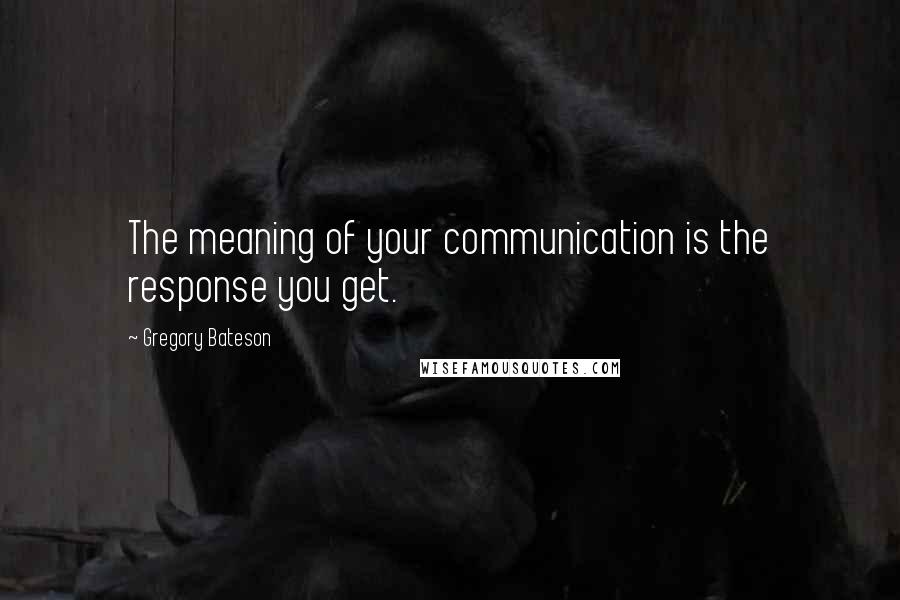 The meaning of your communication is the response you get.

~ Gregory Bateson

WISEFAMOUSQUOTES.COM